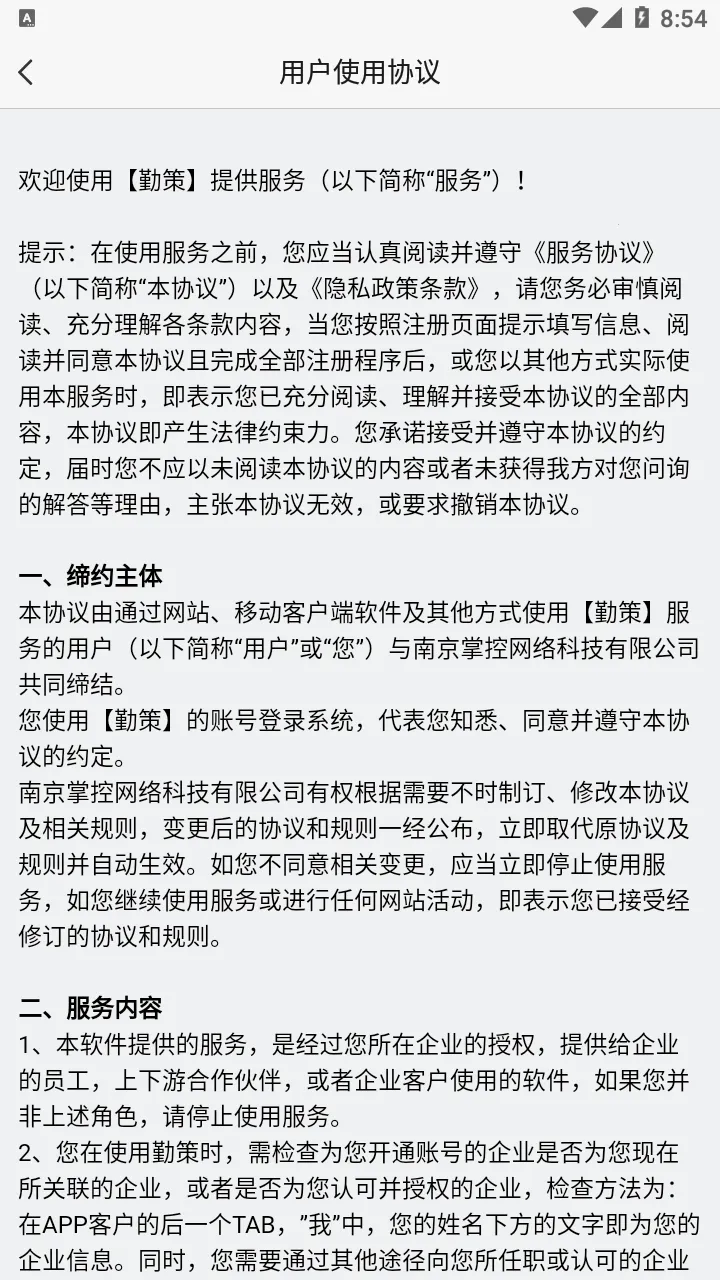 8:54

用户使用协议

欢迎使用【勤策】提供服务（以下简称“服务”）！

提示：在使用服务之前，您应当认真阅读并遵守《服务协议》（以下简称“本协议”）以及《隐私政策条款》，请您务必审慎阅读、充分理解各条款内容，当您按照注册页面提示填写信息、阅读并同意本协议且完成全部注册程序后，或您以其他方式实际使用本服务时，即表示您已充分阅读、理解并接受本协议的全部内容，本协议即产生法律约束力。您承诺接受并遵守本协议的约定，届时您不应以未阅读本协议的内容或者未获得我方对您问询的解答等理由，主张本协议无效，或要求撤销本协议。

一、缔约主体
本协议由通过网站、移动客户端软件及其他方式使用【勤策】服务的用户（以下简称“用户”或“您”）与南京掌控网络科技有限公司共同缔结。
您使用【勤策】的账号登录系统，代表您知悉、同意并遵守本协议的约定。
南京掌控网络科技有限公司有权根据需要不时制订、修改本协议及相关规则，变更后的协议和规则一经公布，立即取代原协议及规则并自动生效。如您不同意相关变更，应当立即停止使用服务，如您继续使用服务或进行任何网站活动，即表示您已接受经修订的协议和规则。

二、服务内容
1、本软件提供的服务，是经过您所在企业的授权，提供给企业的员工，上下游合作伙伴，或者企业客户使用的软件，如果您并非上述角色，请停止使用服务。
2、您在使用勤策时，需检查为您开通账号的企业是否为您现在所关联的企业，或者是否为您认可并授权的企业，检查方法为：在APP客户的后一个TAB，”我”中，您的姓名下方的文字即为您的企业信息。同时，您需要通过其他途径向您所任职或认可的企业